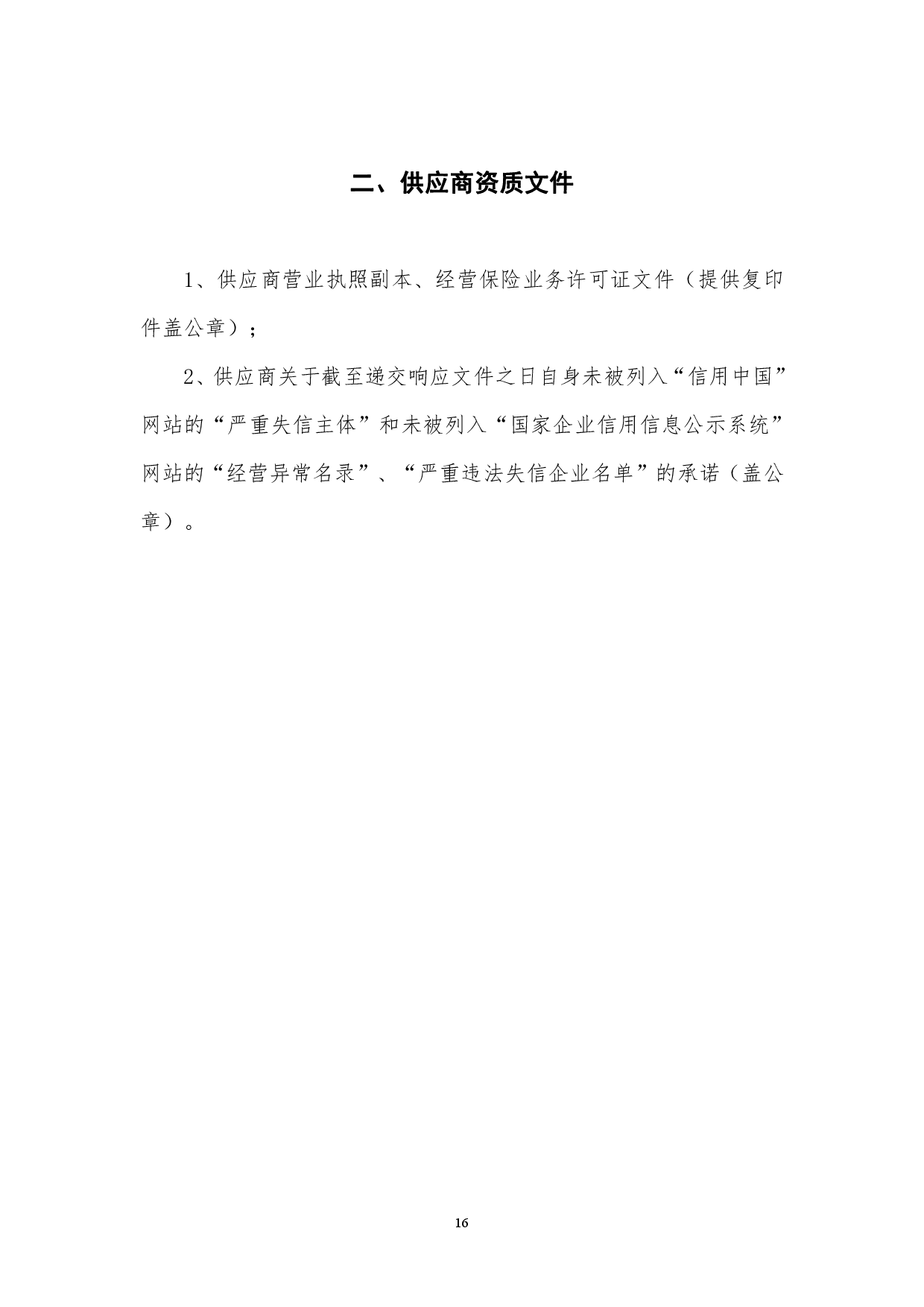 二、供应商资质文件

1、供应商营业执照副本、经营保险业务许可证文件（提供复印件盖公章）；

2、供应商关于截至递交响应文件之日自身未被列入“信用中国”网站的“严重失信主体”和未被列入“国家企业信用信息公示系统”网站的“经营异常名录”、“严重违法失信企业名单”的承诺（盖公章）。

16